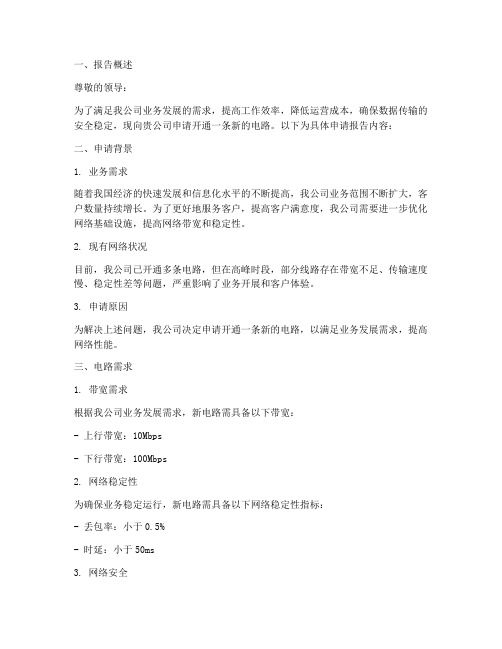 一、报告概述

尊敬的领导：

为了满足我公司业务发展的需求，提高工作效率，降低运营成本，确保数据传输的安全稳定，现向贵公司申请开通一条新的电路。以下为具体申请报告内容：

二、申请背景

1. 业务需求

随着我国经济的快速发展和信息化水平的不断提高，我公司业务范围不断扩大，客户数量持续增长。为了更好地服务客户，提高客户满意度，我公司需要进一步优化网络基础设施，提高网络带宽和稳定性。

2. 现有网络状况

目前，我公司已开通多条电路，但在高峰时段，部分线路存在带宽不足、传输速度慢、稳定性差等问题，严重影响了业务开展和客户体验。

3. 申请原因

为解决上述问题，我公司决定申请开通一条新的电路，以满足业务发展需求，提高网络性能。

三、电路需求

1. 带宽需求

根据我公司业务发展需求，新电路需具备以下带宽：

- 上行带宽：10Mbps

- 下行带宽：100Mbps

2. 网络稳定性

为确保业务稳定运行，新电路需具备以下网络稳定性指标：

- 丢包率：小于 0.5%

- 时延：小于 50ms

3. 网络安全